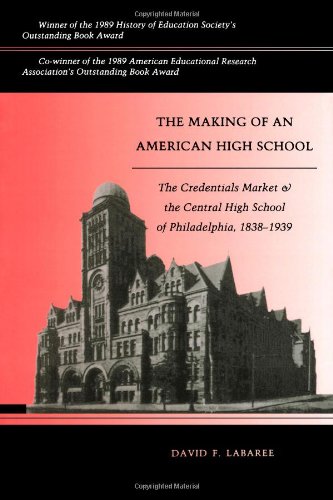 Copyrighted Material

Winner of the 1989 History of Education Society's Outstanding Book Award

Co-winner of the 1989 American Educational Research Association's Outstanding Book Award

THE MAKING OF AN AMERICAN HIGH SCHOOL

The Credentials Market & the Central High School of Philadelphia, 1838–1939

DAVID F. LABAREE

Copyrighted Material